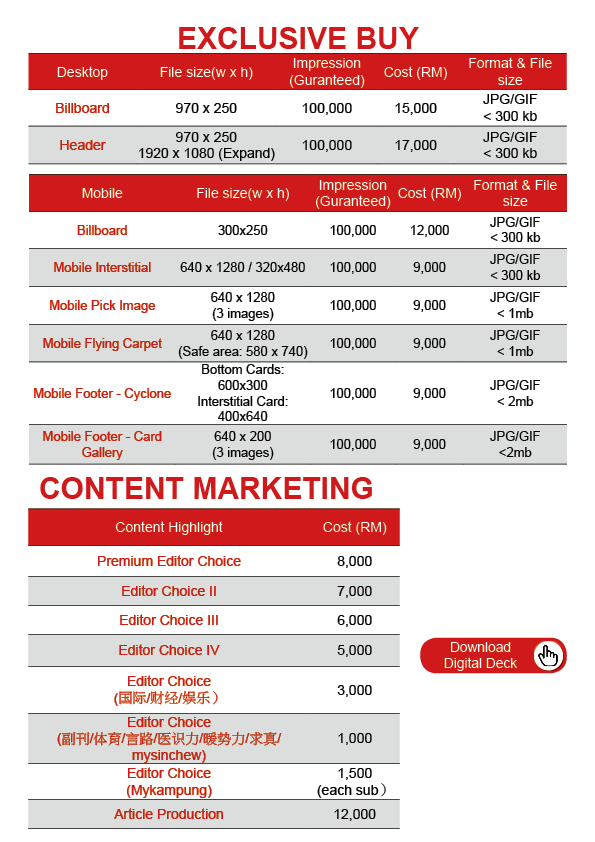 EXCLUSIVE BUY

| Desktop | File size(w x h) | Impression (Guranteed) | Cost (RM) | Format & File size |
|---|---|---|---|---|
| Billboard | 970 x 250 | 100,000 | 15,000 | JPG/GIF < 300 kb |
| Header | 970 x 250 1920 x 1080 (Expand) | 100,000 | 17,000 | JPG/GIF < 300 kb |

| Mobile | File size(w x h) | Impression (Guranteed) | Cost (RM) | Format & File size |
|---|---|---|---|---|
| Billboard | 300x250 | 100,000 | 12,000 | JPG/GIF < 300 kb |
| Mobile Interstitial | 640 x 1280 / 320x480 | 100,000 | 9,000 | JPG/GIF < 300 kb |
| Mobile Pick Image | 640 x 1280 (3 images) | 100,000 | 9,000 | JPG/GIF < 1mb |
| Mobile Flying Carpet | 640 x 1280 (Safe area: 580 x 740) | 100,000 | 9,000 | JPG/GIF < 1mb |
| Mobile Footer - Cyclone | Bottom Cards: 600x300 Interstitial Card: 400x640 | 100,000 | 9,000 | JPG/GIF < 2mb |
| Mobile Footer - Card Gallery | 640 x 200 (3 images) | 100,000 | 9,000 | JPG/GIF <2mb |

CONTENT MARKETING

| Content Highlight | Cost (RM) |
|---|---|
| Premium Editor Choice | 8,000 |
| Editor Choice II | 7,000 |
| Editor Choice III | 6,000 |
| Editor Choice IV | 5,000 |
| Editor Choice (国际/财经/娱乐） | 3,000 |
| Editor Choice (副刊/体育/言路/医识力/暖势力/求真/ mysinchew) | 1,000 |
| Editor Choice (Mykampung) | 1,500 (each sub） |
| Article Production | 12,000 |

Download Digital Deck